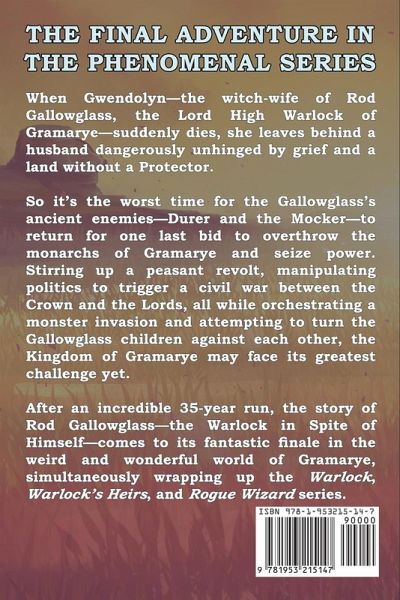 THE FINAL ADVENTURE IN THE PHENOMENAL SERIES

When Gwendolyn—the witch-wife of Rod Gallowglass, the Lord High Warlock of Gramarye—suddenly dies, she leaves behind a husband dangerously unhinged by grief and a land without a Protector.

So it's the worst time for the Gallowglass's ancient enemies—Durer and the Mocker—to return for one last bid to overthrow the monarchs of Gramarye and seize power. Stirring up a peasant revolt, manipulating politics to trigger a civil war between the Crown and the Lords, all while orchestrating a monster invasion and attempting to turn the Gallowglass children against each other, the Kingdom of Gramarye may face its greatest challenge yet.

After an incredible 35-year run, the story of Rod Gallowglass—the Warlock in Spite of Himself—comes to its fantastic finale in the weird and wonderful world of Gramarye, simultaneously wrapping up the Warlock, Warlock's Heirs, and Rogue Wizard series.

ISBN 978-1-953215-14-7
90000
9 781953 215147